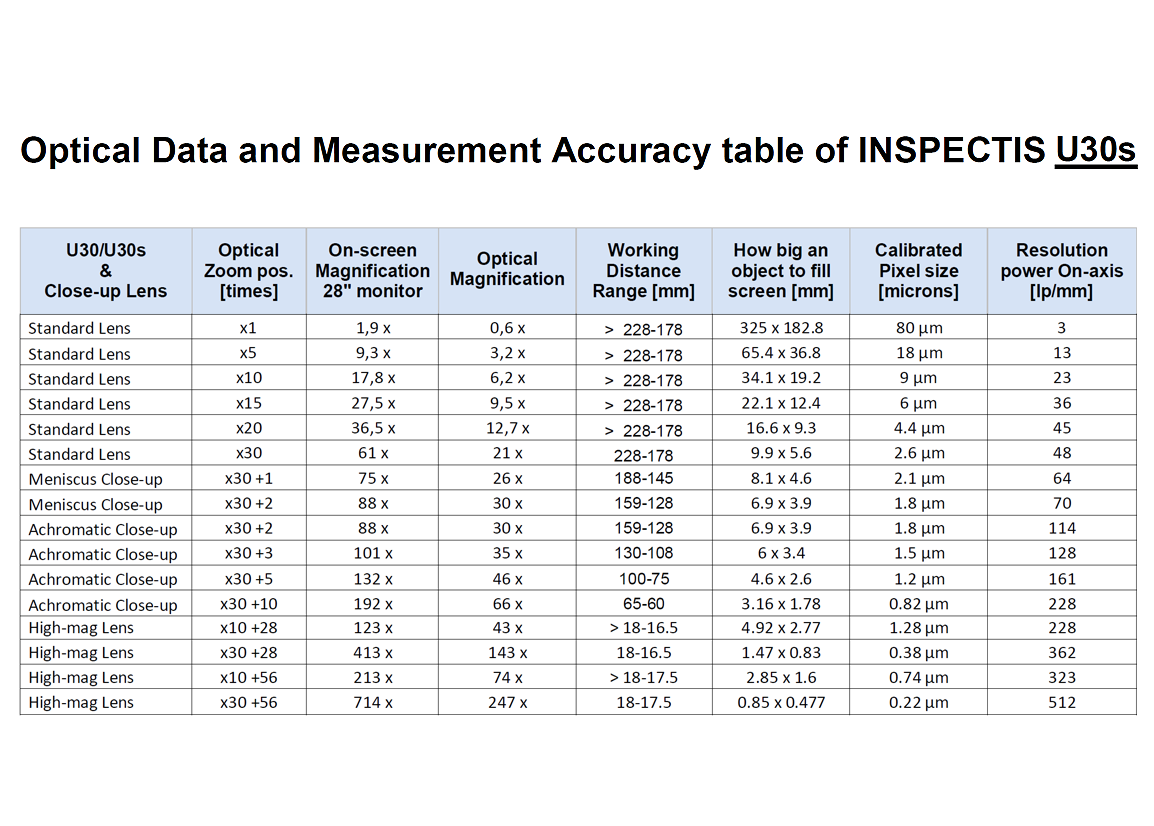 Optical Data and Measurement Accuracy table of INSPECTIS U30s

| U30/U30s & Close-up Lens | Optical Zoom pos. [times] | On-screen Magnification 28" monitor | Optical Magnification | Working Distance Range [mm] | How big an object to fill screen [mm] | Calibrated Pixel size [microns] | Resolution power On-axis [lp/mm] |
|---|---|---|---|---|---|---|---|
| Standard Lens | x1 | 1,9 x | 0,6 x | > 228-178 | 325 x 182.8 | 80 µm | 3 |
| Standard Lens | x5 | 9,3 x | 3,2 x | > 228-178 | 65.4 x 36.8 | 18 µm | 13 |
| Standard Lens | x10 | 17,8 x | 6,2 x | > 228-178 | 34.1 x 19.2 | 9 µm | 23 |
| Standard Lens | x15 | 27,5 x | 9,5 x | > 228-178 | 22.1 x 12.4 | 6 µm | 36 |
| Standard Lens | x20 | 36,5 x | 12,7 x | > 228-178 | 16.6 x 9.3 | 4.4 µm | 45 |
| Standard Lens | x30 | 61 x | 21 x | 228-178 | 9.9 x 5.6 | 2.6 µm | 48 |
| Meniscus Close-up | x30 +1 | 75 x | 26 x | 188-145 | 8.1 x 4.6 | 2.1 µm | 64 |
| Meniscus Close-up | x30 +2 | 88 x | 30 x | 159-128 | 6.9 x 3.9 | 1.8 µm | 70 |
| Achromatic Close-up | x30 +2 | 88 x | 30 x | 159-128 | 6.9 x 3.9 | 1.8 µm | 114 |
| Achromatic Close-up | x30 +3 | 101 x | 35 x | 130-108 | 6 x 3.4 | 1.5 µm | 128 |
| Achromatic Close-up | x30 +5 | 132 x | 46 x | 100-75 | 4.6 x 2.6 | 1.2 µm | 161 |
| Achromatic Close-up | x30 +10 | 192 x | 66 x | 65-60 | 3.16 x 1.78 | 0.82 µm | 228 |
| High-mag Lens | x10 +28 | 123 x | 43 x | > 18-16.5 | 4.92 x 2.77 | 1.28 µm | 228 |
| High-mag Lens | x30 +28 | 413 x | 143 x | 18-16.5 | 1.47 x 0.83 | 0.38 µm | 362 |
| High-mag Lens | x10 +56 | 213 x | 74 x | > 18-17.5 | 2.85 x 1.6 | 0.74 µm | 323 |
| High-mag Lens | x30 +56 | 714 x | 247 x | 18-17.5 | 0.85 x 0.477 | 0.22 µm | 512 |